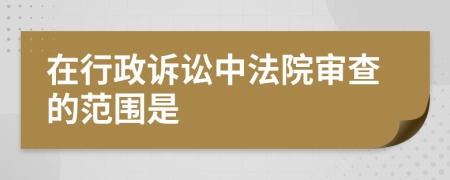 在行政诉讼中法院审查的范围是